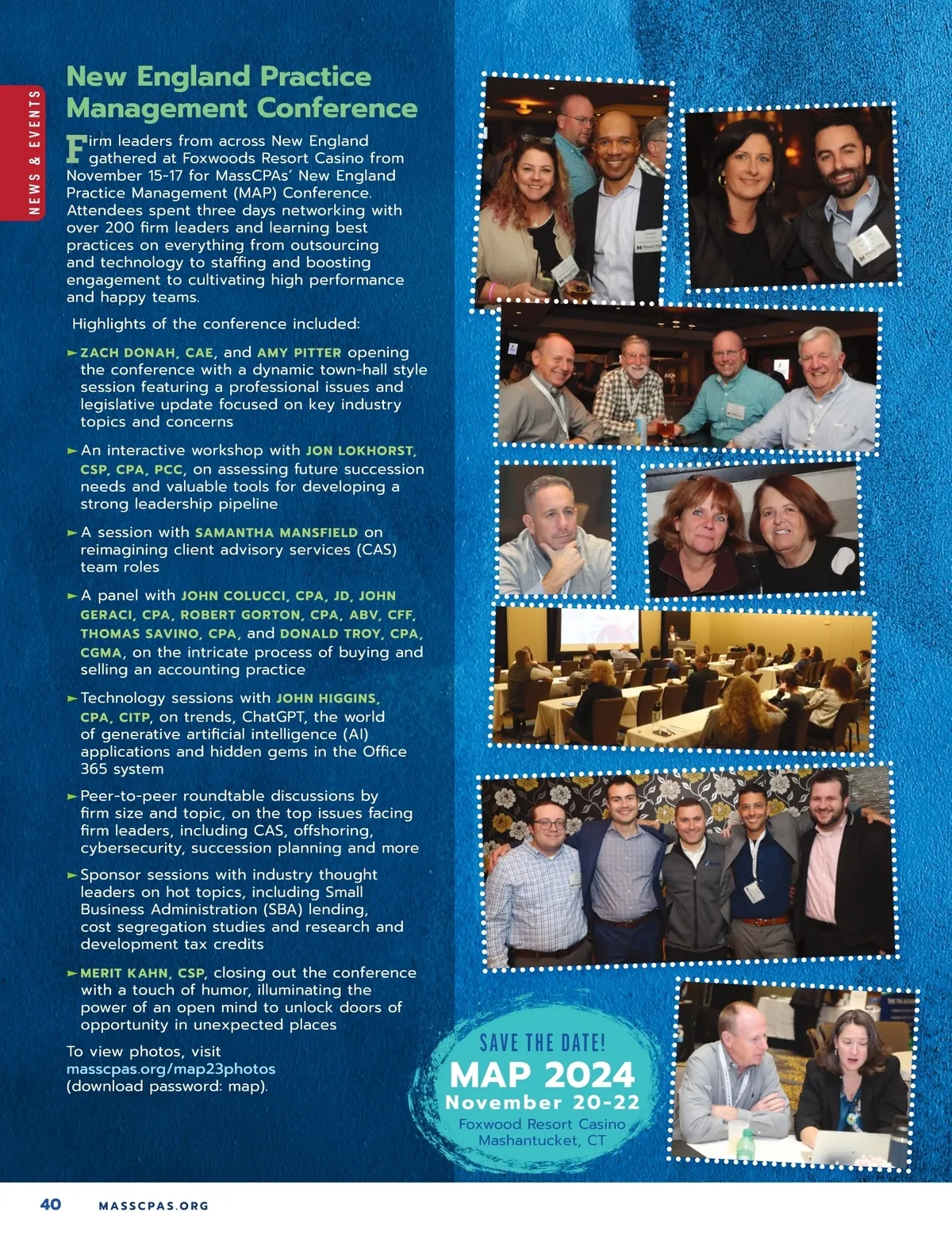 NEWS & EVENTS

New England Practice Management Conference

Firm leaders from across New England gathered at Foxwoods Resort Casino from November 15-17 for MassCPAs' New England Practice Management (MAP) Conference. Attendees spent three days networking with over 200 firm leaders and learning best practices on everything from outsourcing and technology to staffing and boosting engagement to cultivating high performance and happy teams.

Highlights of the conference included:

► ZACH DONAH, CAE, and AMY PITTER opening the conference with a dynamic town-hall style session featuring a professional issues and legislative update focused on key industry topics and concerns

► An interactive workshop with JON LOKHORST, CSP, CPA, PCC, on assessing future succession needs and valuable tools for developing a strong leadership pipeline

► A session with SAMANTHA MANSFIELD on reimagining client advisory services (CAS) team roles

► A panel with JOHN COLUCCI, CPA, JD, JOHN GERACI, CPA, ROBERT GORTON, CPA, ABV, CFF, THOMAS SAVINO, CPA, and DONALD TROY, CPA, CGMA, on the intricate process of buying and selling an accounting practice

► Technology sessions with JOHN HIGGINS, CPA, CITP, on trends, ChatGPT, the world of generative artificial intelligence (AI) applications and hidden gems in the Office 365 system

► Peer-to-peer roundtable discussions by firm size and topic, on the top issues facing firm leaders, including CAS, offshoring, cybersecurity, succession planning and more

► Sponsor sessions with industry thought leaders on hot topics, including Small Business Administration (SBA) lending, cost segregation studies and research and development tax credits

► MERIT KAHN, CSP, closing out the conference with a touch of humor, illuminating the power of an open mind to unlock doors of opportunity in unexpected places

To view photos, visit masscpas.org/map23photos (download password: map).

SAVE THE DATE!
MAP 2024
November 20-22
Foxwood Resort Casino
Mashantucket, CT

40 MASSCPAS.ORG